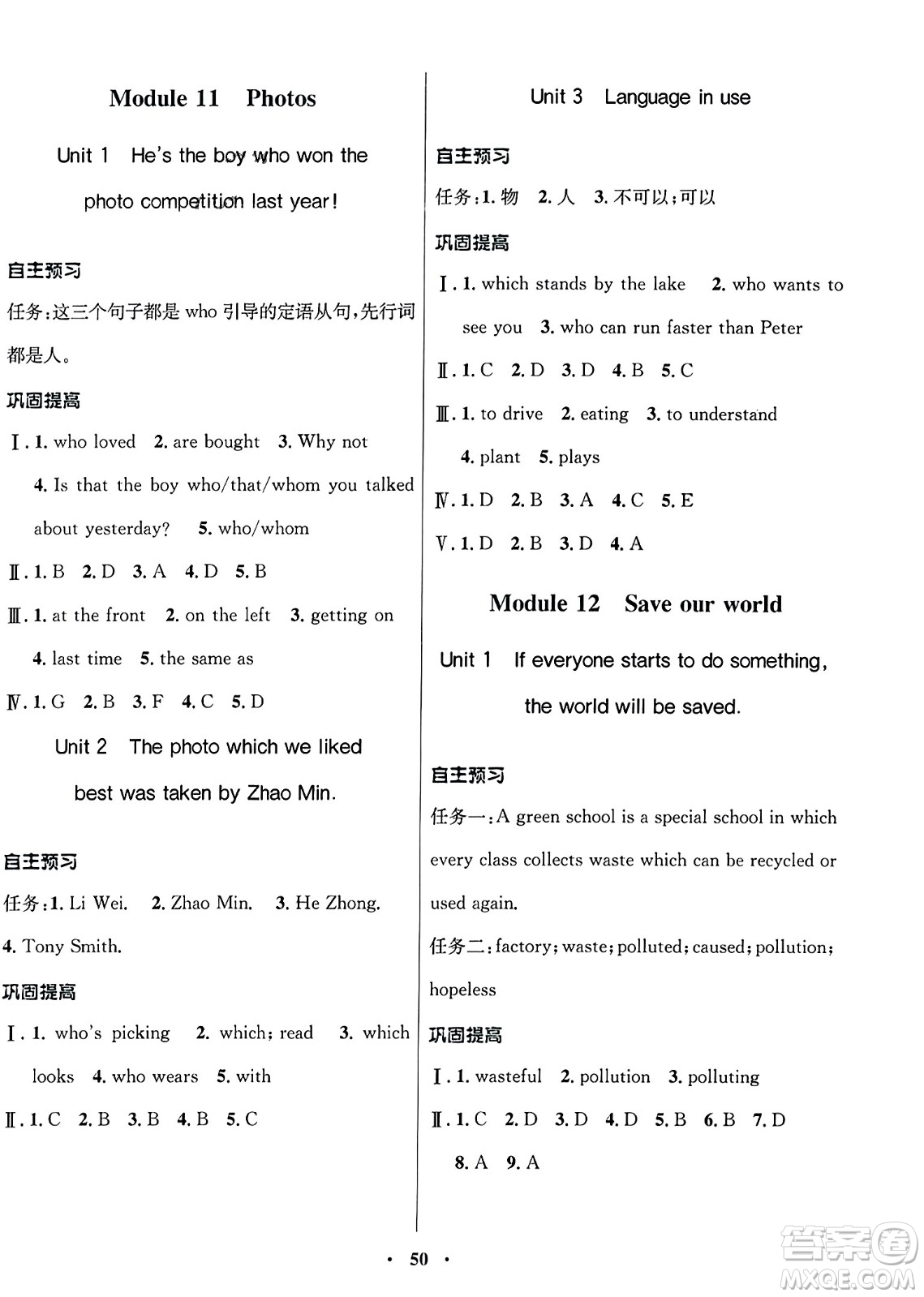 Module 11 Photos

Unit 1 He's the boy who won the photo competition last year!

自主预习

任务:这三个句子都是 who 引导的定语从句,先行词都是人。

巩固提高

Ⅰ. 1. who loved 2. are bought 3. Why not 4. Is that the boy who/that/whom you talked about yesterday? 5. who/whom

Ⅱ. 1. B 2. D 3. A 4. D 5. B

Ⅲ. 1. at the front 2. on the left 3. getting on 4. last time 5. the same as

Ⅳ. 1. G 2. B 3. F 4. C 5. D

Unit 2 The photo which we liked best was taken by Zhao Min.

自主预习

任务:1. Li Wei. 2. Zhao Min. 3. He Zhong. 4. Tony Smith.

巩固提高

Ⅰ. 1. who's picking 2. which; read 3. which looks 4. who wears 5. with

Ⅱ. 1. C 2. B 3. B 4. B 5. C

Unit 3 Language in use

自主预习

任务:1. 物 2. 人 3. 不可以;可以

巩固提高

Ⅰ. 1. which stands by the lake 2. who wants to see you 3. who can run faster than Peter

Ⅱ. 1. C 2. D 3. D 4. B 5. C

Ⅲ. 1. to drive 2. eating 3. to understand 4. plant 5. plays

Ⅳ. 1. D 2. B 3. A 4. C 5. E

Ⅴ. 1. D 2. B 3. D 4. A

Module 12 Save our world

Unit 1 If everyone starts to do something, the world will be saved.

自主预习

任务一:A green school is a special school in which every class collects waste which can be recycled or used again.

任务二:factory; waste; polluted; caused; pollution; hopeless

巩固提高

Ⅰ. 1. wasteful 2. pollution 3. polluting

Ⅱ. 1. C 2. D 3. D 4. D 5. B 6. B 7. D 8. A 9. A

· 50 ·

答案圈 MXQE.COM